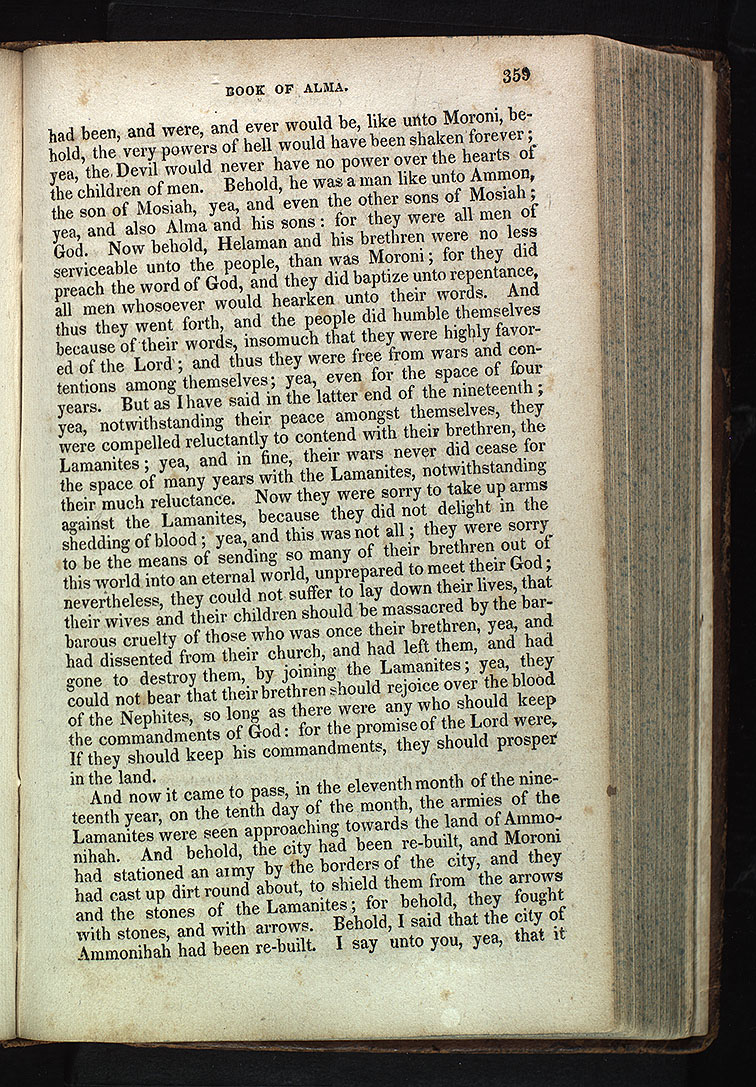 BOOK OF ALMA. 359

had been, and were, and ever would be, like unto Moroni, behold, the very powers of hell would have been shaken forever; yea, the Devil would never have no power over the hearts of the children of men. Behold, he was a man like unto Ammon, the son of Mosiah, yea, and even the other sons of Mosiah; yea, and also Alma and his sons: for they were all men of God. Now behold, Helaman and his brethren were no less serviceable unto the people, than was Moroni; for they did preach the word of God, and they did baptize unto repentance, all men whosoever would hearken unto their words. And thus they went forth, and the people did humble themselves because of their words, insomuch that they were highly favored of the Lord; and thus they were free from wars and contentions among themselves; yea, even for the space of four years. But as I have said in the latter end of the nineteenth; yea, notwithstanding their peace amongst themselves, they were compelled reluctantly to contend with their brethren, the Lamanites; yea, and in fine, their wars never did cease for the space of many years with the Lamanites, notwithstanding their much reluctance. Now they were sorry to take up arms against the Lamanites, because they did not delight in the shedding of blood; yea, and this was not all; they were sorry to be the means of sending so many of their brethren out of this world into an eternal world, unprepared to meet their God; nevertheless, they could not suffer to lay down their lives, that their wives and their children should be massacred by the barbarous cruelty of those who was once their brethren, yea, and had dissented from their church, and had left them, and had gone to destroy them, by joining the Lamanites; yea, they could not bear that their brethren should rejoice over the blood of the Nephites, so long as there were any who should keep the commandments of God: for the promise of the Lord were, If they should keep his commandments, they should prosper in the land.

And now it came to pass, in the eleventh month of the nineteenth year, on the tenth day of the month, the armies of the Lamanites were seen approaching towards the land of Ammonihah. And behold, the city had been re-built, and Moroni had stationed an army by the borders of the city, and they had cast up dirt round about, to shield them from the arrows and the stones of the Lamanites; for behold, they fought with stones, and with arrows. Behold, I said that the city of Ammonihah had been re-built. I say unto you, yea, that it